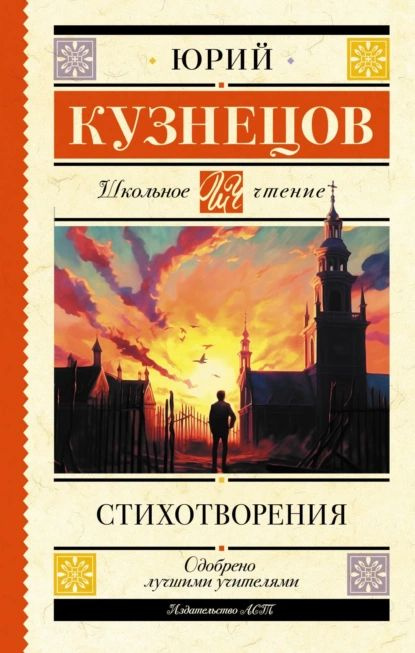 ЮРИЙ

КУЗНЕЦОВ

Школьное ШЧ чтение

СТИХОТВОРЕНИЯ

Одобрено лучшими учителями

Издательство АСТ